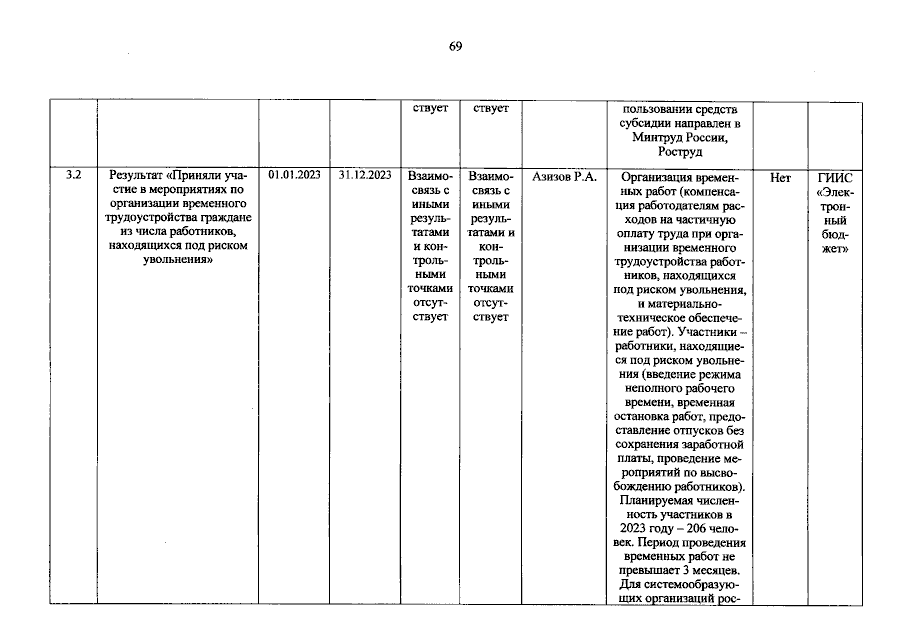 69

|  |  |  |  | ствует | ствует |  | пользовании средств субсидии направлен в Минтруд России, Роструд |  |  |
|---|---|---|---|---|---|---|---|---|---|
| 3.2 | Результат «Приняли участие в мероприятиях по организации временного трудоустройства граждане из числа работников, находящихся под риском увольнения» | 01.01.2023 | 31.12.2023 | Взаимосвязь с иными результатами и контрольными точками отсутствует | Взаимосвязь с иными результатами и контрольными точками отсутствует | Азизов Р.А. | Организация временных работ (компенсация работодателям расходов на частичную оплату труда при организации временного трудоустройства работников, находящихся под риском увольнения, и материально-техническое обеспечение работ). Участники – работники, находящиеся под риском увольнения (введение режима неполного рабочего времени, временная остановка работ, предоставление отпусков без сохранения заработной платы, проведение мероприятий по высвобождению работников). Планируемая численность участников в 2023 году – 206 человек. Период проведения временных работ не превышает 3 месяцев. Для системообразующих организаций рос- | Нет | ГИИС «Электронный бюджет» |